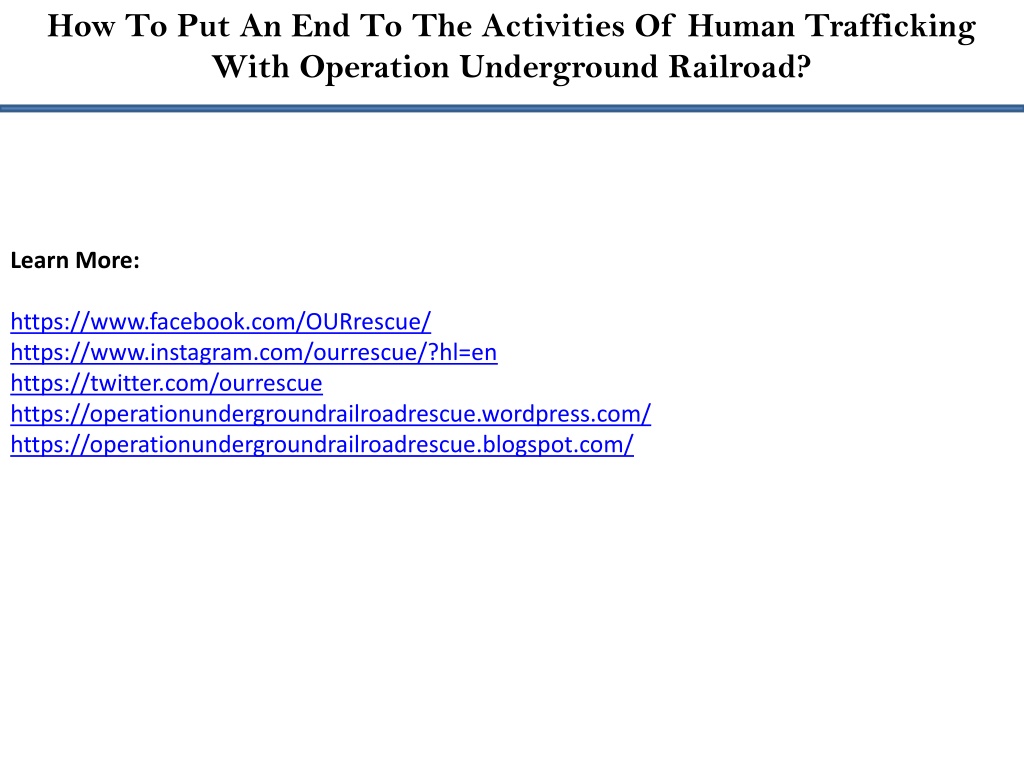 How To Put An End To The Activities Of Human Trafficking With Operation Underground Railroad?

Learn More:

https://www.facebook.com/OURrescue/
https://www.instagram.com/ourrescue/?hl=en
https://twitter.com/ourrescue
https://operationundergroundrailroadrescue.wordpress.com/
https://operationundergroundrailroadrescue.blogspot.com/